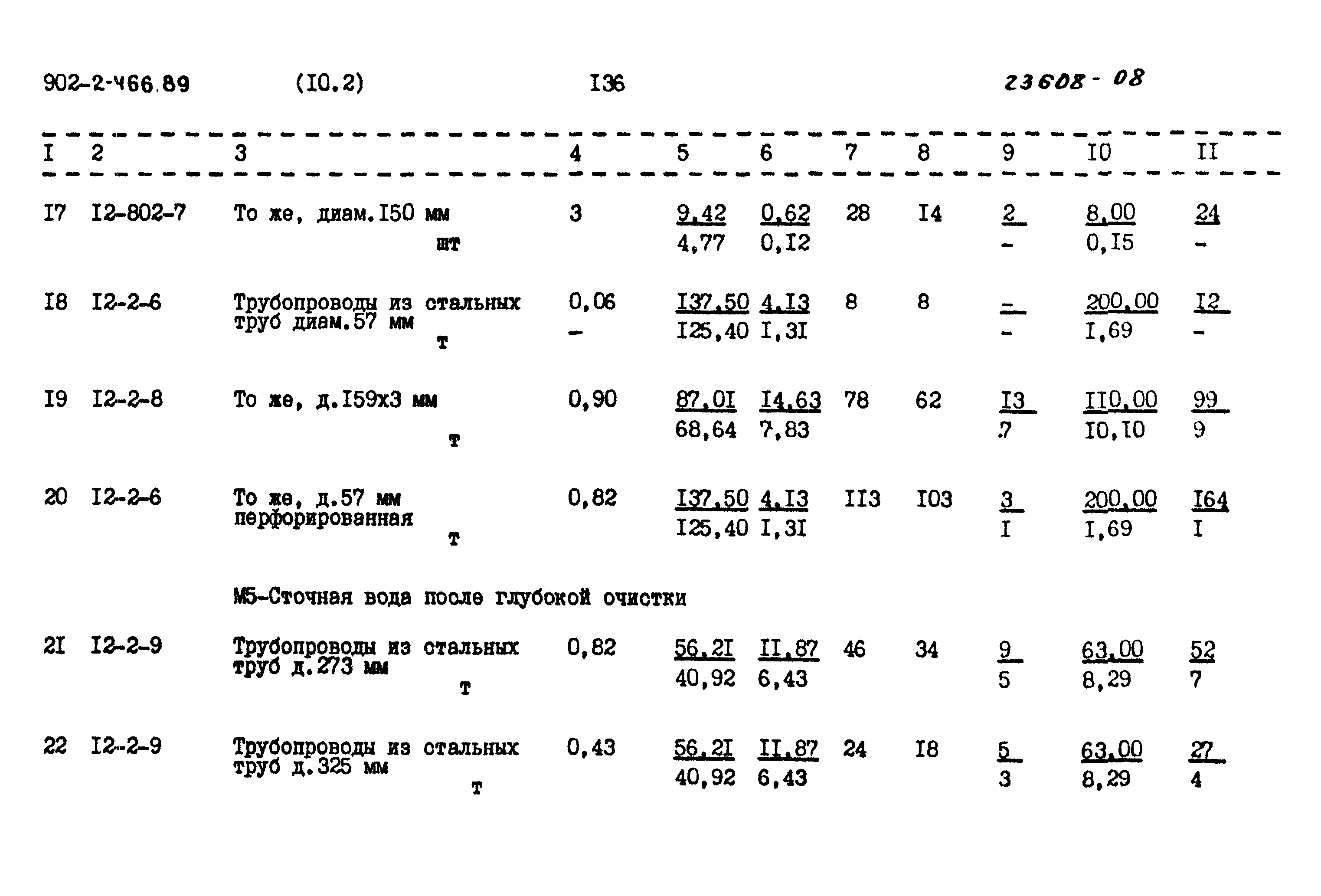 902-2-466.89 (I0.2) I36 23608-08

| I | 2 | 3 | 4 | 5 | 6 | 7 | 8 | 9 | I0 | II |
|---|---|---|---|---|---|---|---|---|---|---|
| I7 | I2-802-7 | То же, диам.I50 мм шт | 3 | 9,42 4,77 | 0,62 0,I2 | 28 | I4 | 2 - | 8,00 0,I5 | 24 - |
| I8 | I2-2-6 | Трубопроводы из стальных труб диам.57 мм т | 0,06 - | I37,50 I25,40 | 4,I3 I,3I | 8 | 8 | - - | 200,00 I,69 | I2 - |
| I9 | I2-2-8 | То же, д.I59х3 мм т | 0,90 | 87,0I 68,64 | I4,63 7,83 | 78 | 62 | I3 7 | II0,00 I0,I0 | 99 9 |
| 20 | I2-2-6 | То же, д.57 мм перфорированная т | 0,82 | I37,50 I25,40 | 4,I3 I,3I | II3 | I03 | 3 I | 200,00 I,69 | I64 I |
| | | М5-Сточная вода после глубокой очистки | | | | | | | | |
| 2I | I2-2-9 | Трубопроводы из стальных труб д.273 мм т | 0,82 | 56,2I 40,92 | II,87 6,43 | 46 | 34 | 9 5 | 63,00 8,29 | 52 7 |
| 22 | I2-2-9 | Трубопроводы из стальных труб д.325 мм т | 0,43 | 56,2I 40,92 | II,87 6,43 | 24 | I8 | 5 3 | 63,00 8,29 | 27 4 |